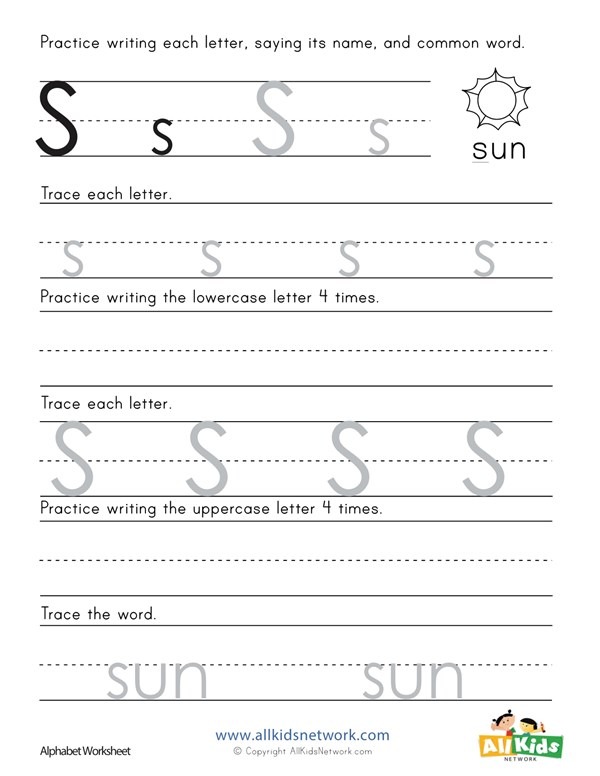 Practice writing each letter, saying its name, and common word.

S s S s

sun

Trace each letter.

s s s s

Practice writing the lowercase letter 4 times.

Trace each letter.

S S S S

Practice writing the uppercase letter 4 times.

Trace the word.

sun sun

Alphabet Worksheet

www.allkidsnetwork.com
© Copyright AllKidsNetwork.com

All Kids NETWORK